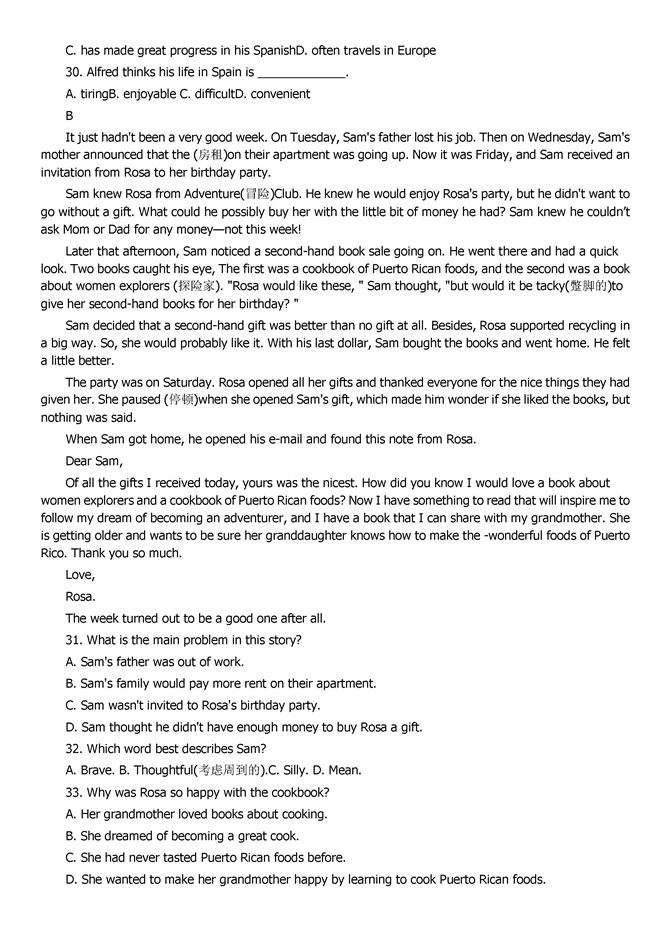 C. has made great progress in his SpanishD. often travels in Europe

30. Alfred thinks his life in Spain is _____________.

A. tiringB. enjoyable C. difficultD. convenient

B

It just hadn't been a very good week. On Tuesday, Sam's father lost his job. Then on Wednesday, Sam's mother announced that the (房租)on their apartment was going up. Now it was Friday, and Sam received an invitation from Rosa to her birthday party.

Sam knew Rosa from Adventure(冒险)Club. He knew he would enjoy Rosa's party, but he didn't want to go without a gift. What could he possibly buy her with the little bit of money he had? Sam knew he couldn't ask Mom or Dad for any money—not this week!

Later that afternoon, Sam noticed a second-hand book sale going on. He went there and had a quick look. Two books caught his eye, The first was a cookbook of Puerto Rican foods, and the second was a book about women explorers (探险家). "Rosa would like these, " Sam thought, "but would it be tacky(蹩脚的)to give her second-hand books for her birthday? "

Sam decided that a second-hand gift was better than no gift at all. Besides, Rosa supported recycling in a big way. So, she would probably like it. With his last dollar, Sam bought the books and went home. He felt a little better.

The party was on Saturday. Rosa opened all her gifts and thanked everyone for the nice things they had given her. She paused (停顿)when she opened Sam's gift, which made him wonder if she liked the books, but nothing was said.

When Sam got home, he opened his e-mail and found this note from Rosa.

Dear Sam,

Of all the gifts I received today, yours was the nicest. How did you know I would love a book about women explorers and a cookbook of Puerto Rican foods? Now I have something to read that will inspire me to follow my dream of becoming an adventurer, and I have a book that I can share with my grandmother. She is getting older and wants to be sure her granddaughter knows how to make the -wonderful foods of Puerto Rico. Thank you so much.

Love,

Rosa.

The week turned out to be a good one after all.

31. What is the main problem in this story?

A. Sam's father was out of work.

B. Sam's family would pay more rent on their apartment.

C. Sam wasn't invited to Rosa's birthday party.

D. Sam thought he didn't have enough money to buy Rosa a gift.

32. Which word best describes Sam?

A. Brave. B. Thoughtful(考虑周到的).C. Silly. D. Mean.

33. Why was Rosa so happy with the cookbook?

A. Her grandmother loved books about cooking.

B. She dreamed of becoming a great cook.

C. She had never tasted Puerto Rican foods before.

D. She wanted to make her grandmother happy by learning to cook Puerto Rican foods.